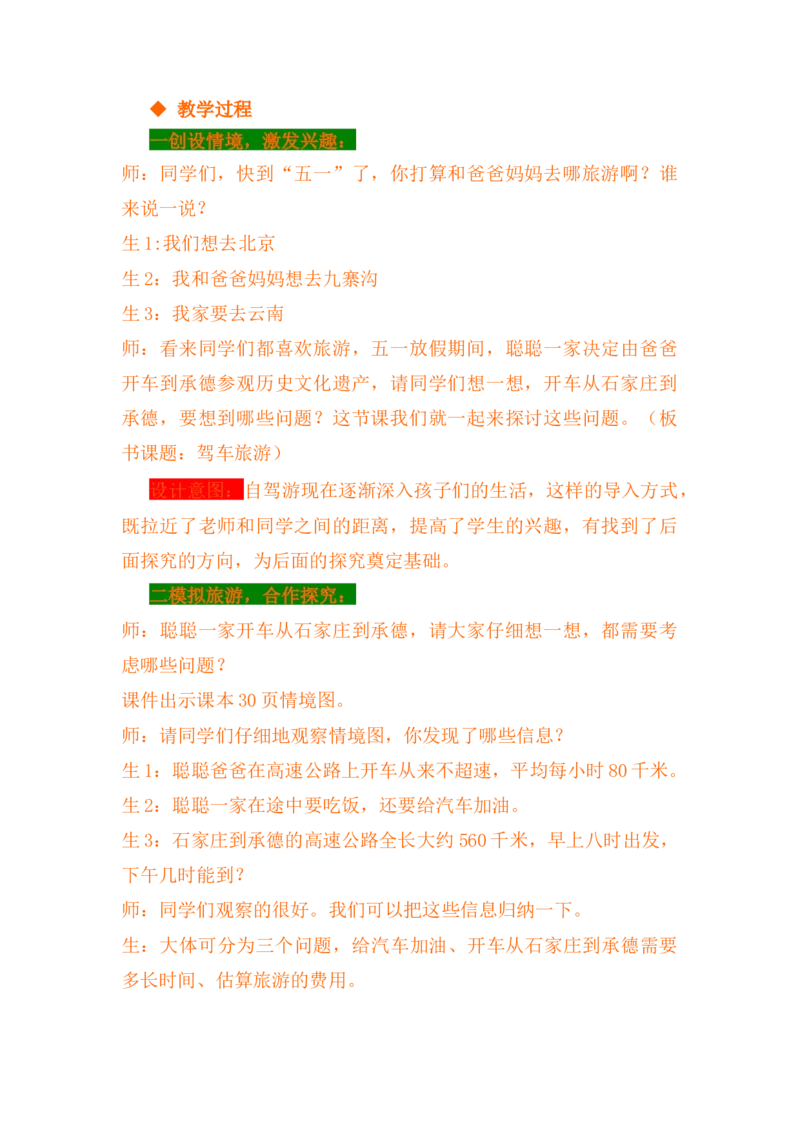 ◆ 教学过程

一创设情境，激发兴趣：

师：同学们，快到“五一”了，你打算和爸爸妈妈去哪旅游啊？谁来说一说？

生 1:我们想去北京

生 2：我和爸爸妈妈想去九寨沟

生 3：我家要去云南

师：看来同学们都喜欢旅游，五一放假期间，聪聪一家决定由爸爸开车到承德参观历史文化遗产，请同学们想一想，开车从石家庄到承德，要想到哪些问题？这节课我们就一起来探讨这些问题。（板书课题：驾车旅游）

设计意图：自驾游现在逐渐深入孩子们的生活，这样的导入方式，既拉近了老师和同学之间的距离，提高了学生的兴趣，有找到了后面探究的方向，为后面的探究奠定基础。

二模拟旅游，合作探究：

师：聪聪一家开车从石家庄到承德，请大家仔细想一想，都需要考虑哪些问题？

课件出示课本 30 页情境图。

师：请同学们仔细地观察情境图，你发现了哪些信息？

生 1：聪聪爸爸在高速公路上开车从来不超速，平均每小时 80 千米。

生 2：聪聪一家在途中要吃饭，还要给汽车加油。

生 3：石家庄到承德的高速公路全长大约 560 千米，早上八时出发，下午几时能到？

师：同学们观察的很好。我们可以把这些信息归纳一下。

生：大体可分为三个问题，给汽车加油、开车从石家庄到承德需要多长时间、估算旅游的费用。